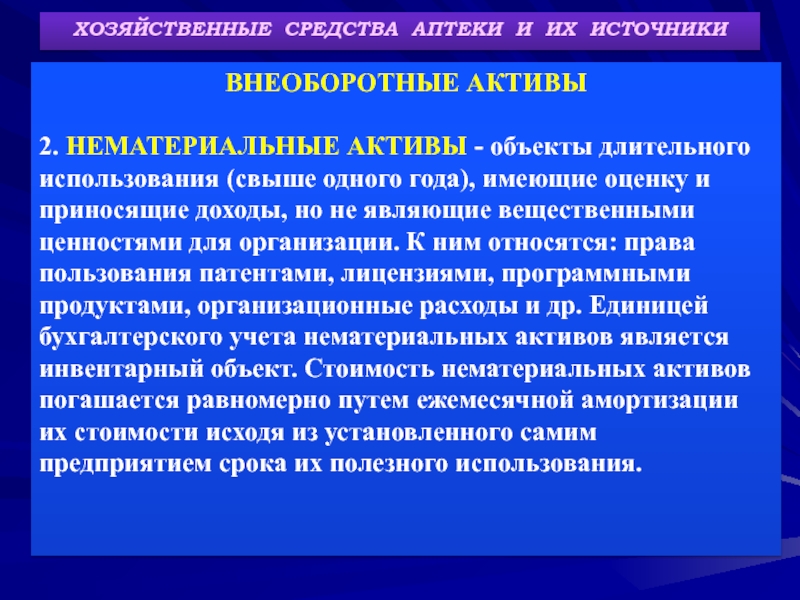 ХОЗЯЙСТВЕННЫЕ СРЕДСТВА АПТЕКИ И ИХ ИСТОЧНИКИ

ВНЕОБОРОТНЫЕ АКТИВЫ

2. НЕМАТЕРИАЛЬНЫЕ АКТИВЫ - объекты длительного использования (свыше одного года), имеющие оценку и приносящие доходы, но не являющие вещественными ценностями для организации. К ним относятся: права пользования патентами, лицензиями, программными продуктами, организационные расходы и др. Единицей бухгалтерского учета нематериальных активов является инвентарный объект. Стоимость нематериальных активов погашается равномерно путем ежемесячной амортизации их стоимости исходя из установленного самим предприятием срока их полезного использования.